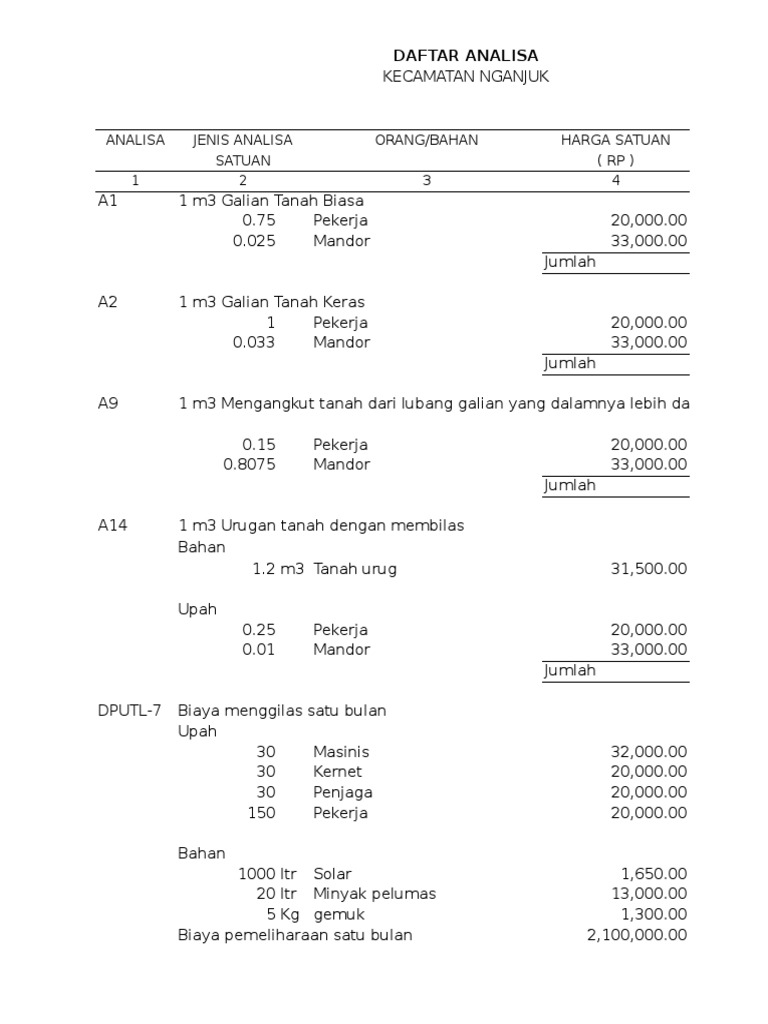 DAFTAR ANALISA
KECAMATAN NGANJUK

| ANALISA | JENIS ANALISA SATUAN | ORANG/BAHAN | HARGA SATUAN ( RP ) |
|---|---|---|---|
| 1 | 2 | 3 | 4 |
| A1 | 1 m3 Galian Tanah Biasa | | |
| | 0.75 | Pekerja | 20,000.00 |
| | 0.025 | Mandor | 33,000.00 |
| | | | Jumlah |
| A2 | 1 m3 Galian Tanah Keras | | |
| | 1 | Pekerja | 20,000.00 |
| | 0.033 | Mandor | 33,000.00 |
| | | | Jumlah |
| A9 | 1 m3 Mengangkut tanah dari lubang galian yang dalamnya lebih da | | |
| | 0.15 | Pekerja | 20,000.00 |
| | 0.8075 | Mandor | 33,000.00 |
| | | | Jumlah |
| A14 | 1 m3 Urugan tanah dengan membilas | | |
| | Bahan | | |
| | 1.2 m3 | Tanah urug | 31,500.00 |
| | Upah | | |
| | 0.25 | Pekerja | 20,000.00 |
| | 0.01 | Mandor | 33,000.00 |
| | | | Jumlah |
| DPUTL-7 | Biaya menggilas satu bulan | | |
| | Upah | | |
| | 30 | Masinis | 32,000.00 |
| | 30 | Kernet | 20,000.00 |
| | 30 | Penjaga | 20,000.00 |
| | 150 | Pekerja | 20,000.00 |
| | Bahan | | |
| | 1000 ltr | Solar | 1,650.00 |
| | 20 ltr | Minyak pelumas | 13,000.00 |
| | 5 Kg | gemuk | 1,300.00 |
| | Biaya pemeliharaan satu bulan | | 2,100,000.00 |